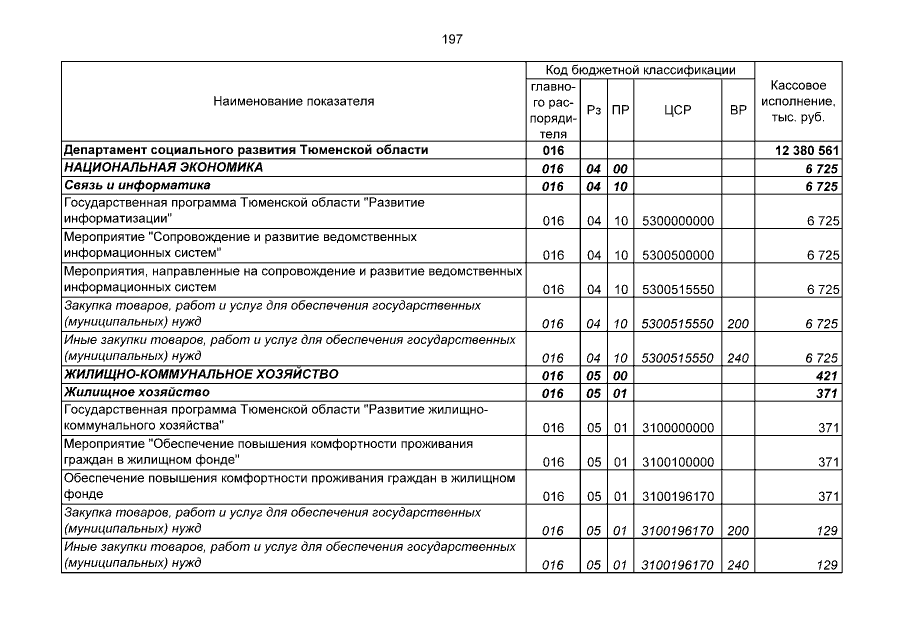 197

| Наименование показателя | Код бюджетной классификации | | | | | Кассовое исполнение, тыс. руб. |
|---|---|---|---|---|---|---|
| | главного распорядителя | Рз | ПР | ЦСР | ВР | |
| Департамент социального развития Тюменской области | 016 | | | | | 12 380 561 |
| НАЦИОНАЛЬНАЯ ЭКОНОМИКА | 016 | 04 | 00 | | | 6 725 |
| Связь и информатика | 016 | 04 | 10 | | | 6 725 |
| Государственная программа Тюменской области "Развитие информатизации" | 016 | 04 | 10 | 5300000000 | | 6 725 |
| Мероприятие "Сопровождение и развитие ведомственных информационных систем" | 016 | 04 | 10 | 5300500000 | | 6 725 |
| Мероприятия, направленные на сопровождение и развитие ведомственных информационных систем | 016 | 04 | 10 | 5300515550 | | 6 725 |
| Закупка товаров, работ и услуг для обеспечения государственных (муниципальных) нужд | 016 | 04 | 10 | 5300515550 | 200 | 6 725 |
| Иные закупки товаров, работ и услуг для обеспечения государственных (муниципальных) нужд | 016 | 04 | 10 | 5300515550 | 240 | 6 725 |
| ЖИЛИЩНО-КОММУНАЛЬНОЕ ХОЗЯЙСТВО | 016 | 05 | 00 | | | 421 |
| Жилищное хозяйство | 016 | 05 | 01 | | | 371 |
| Государственная программа Тюменской области "Развитие жилищно-коммунального хозяйства" | 016 | 05 | 01 | 3100000000 | | 371 |
| Мероприятие "Обеспечение повышения комфортности проживания граждан в жилищном фонде" | 016 | 05 | 01 | 3100100000 | | 371 |
| Обеспечение повышения комфортности проживания граждан в жилищном фонде | 016 | 05 | 01 | 3100196170 | | 371 |
| Закупка товаров, работ и услуг для обеспечения государственных (муниципальных) нужд | 016 | 05 | 01 | 3100196170 | 200 | 129 |
| Иные закупки товаров, работ и услуг для обеспечения государственных (муниципальных) нужд | 016 | 05 | 01 | 3100196170 | 240 | 129 |